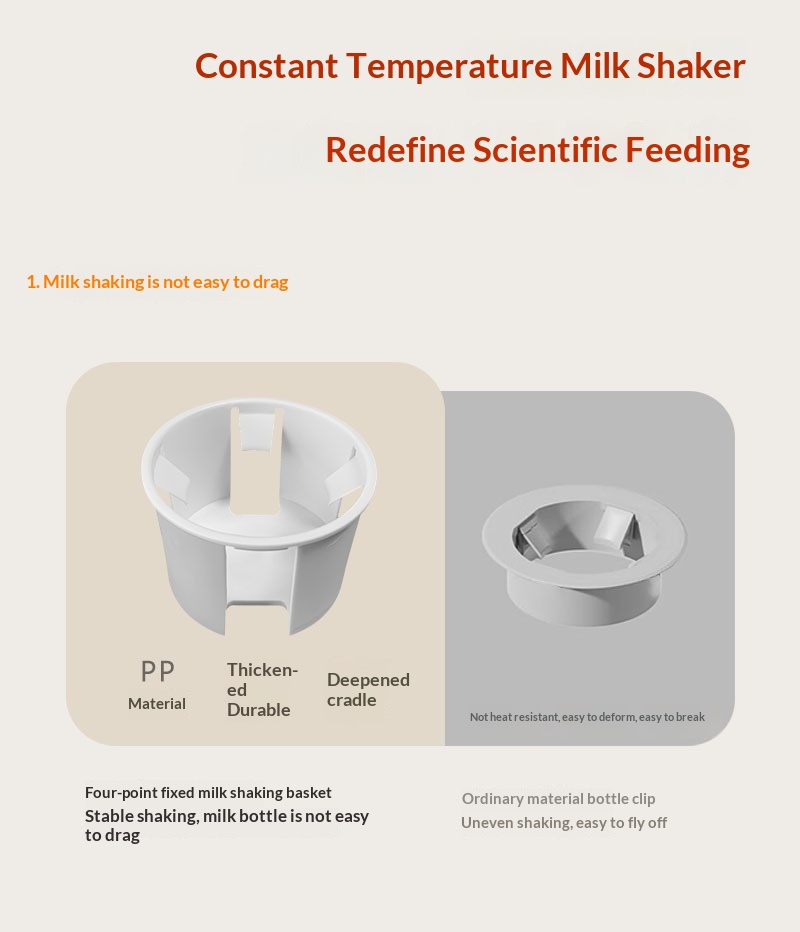 Constant Temperature Milk Shaker

Redefine Scientific Feeding

1. Milk shaking is not easy to drag

PP
Material

Thickened Durable

Deepened cradle

Not heat resistant, easy to deform, easy to break

Four-point fixed milk shaking basket
Stable shaking, milk bottle is not easy to drag

Ordinary material bottle clip
Uneven shaking, easy to fly off